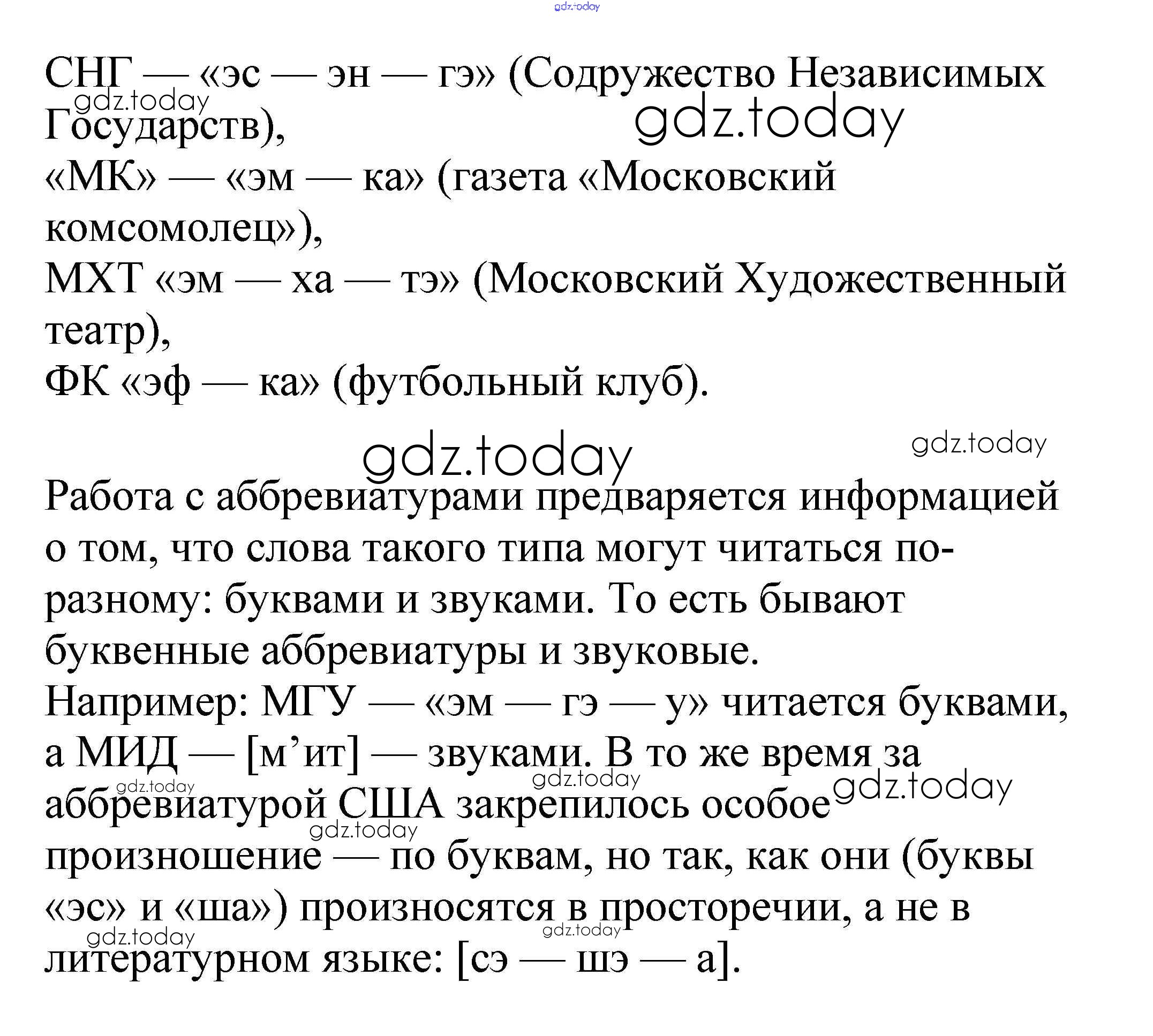 gdz.today

СНГ — «эс — эн — гэ» (Содружество Независимых Государств),
«МК» — «эм — ка» (газета «Московский комсомолец»),
МХТ «эм — ха — тэ» (Московский Художественный театр),
ФК «эф — ка» (футбольный клуб).

gdz.today gdz.today gdz.today gdz.today

Работа с аббревиатурами предваряется информацией о том, что слова такого типа могут читаться по-разному: буквами и звуками. То есть бывают буквенные аббревиатуры и звуковые.
Например: МГУ — «эм — гэ — у» читается буквами, а МИД — [м’ит] — звуками. В то же время за аббревиатурой США закрепилось особое произношение — по буквам, но так, как они (буквы «эс» и «ша») произносятся в просторечии, а не в литературном языке: [сэ — шэ — а].

gdz.today gdz.today gdz.today gdz.today gdz.today gdz.today